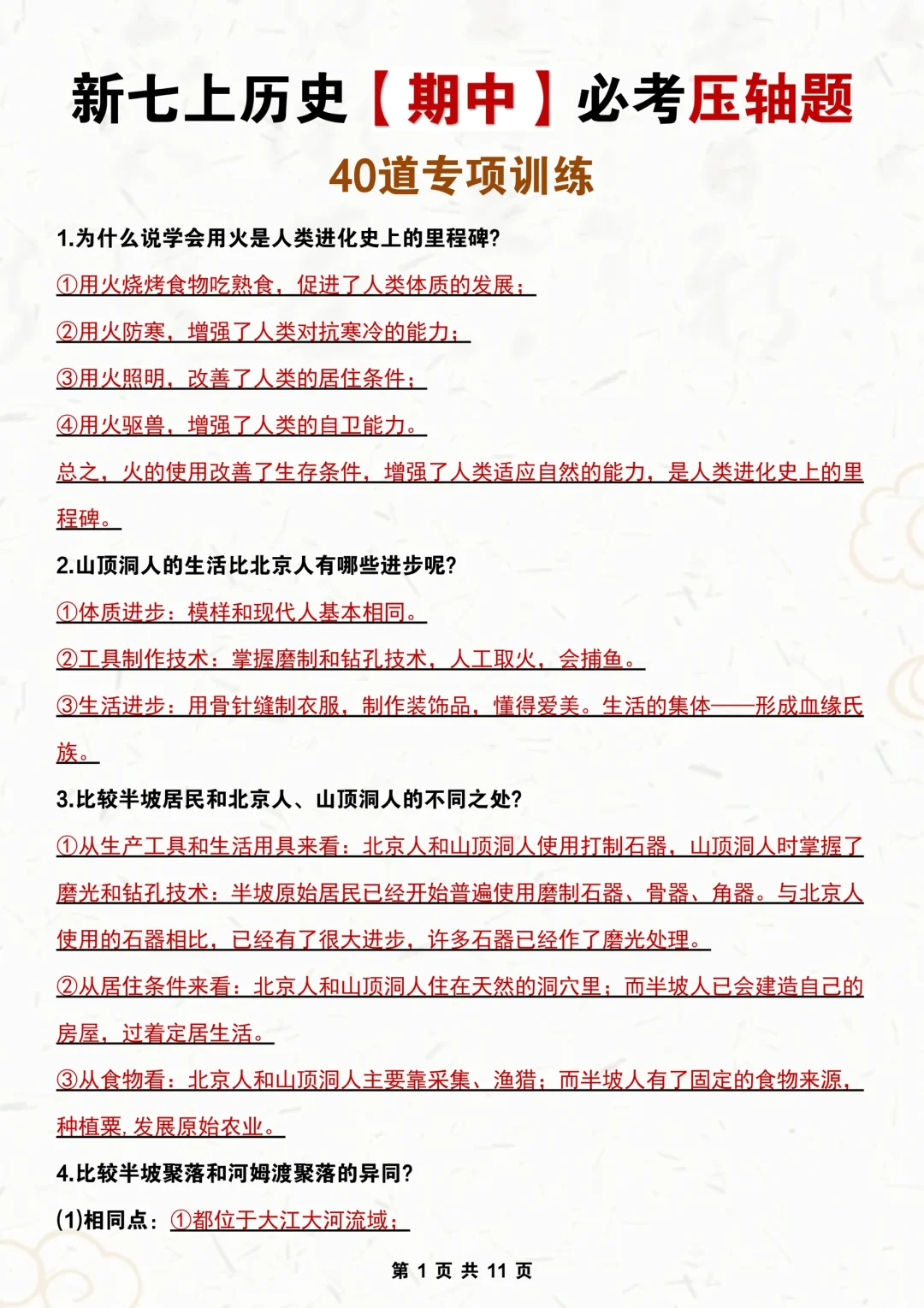 新七上历史【期中】必考压轴题

40道专项训练

1.为什么说学会用火是人类进化史上的里程碑?

①用火烧烤食物吃熟食，促进了人类体质的发展；

②用火防寒，增强了人类对抗寒冷的能力；

③用火照明，改善了人类的居住条件；

④用火驱兽，增强了人类的自卫能力。

总之，火的使用改善了生存条件，增强了人类适应自然的能力，是人类进化史上的里程碑。

2.山顶洞人的生活比北京人有哪些进步呢?

①体质进步：模样和现代人基本相同。

②工具制作技术：掌握磨制和钻孔技术，人工取火，会捕鱼。

③生活进步：用骨针缝制衣服，制作装饰品，懂得爱美。生活的集体——形成血缘氏族。

3.比较半坡居民和北京人、山顶洞人的不同之处?

①从生产工具和生活用具来看：北京人和山顶洞人使用打制石器，山顶洞人时掌握了磨光和钻孔技术：半坡原始居民已经开始普遍使用磨制石器、骨器、角器。与北京人使用的石器相比，已经有了很大进步，许多石器已经作了磨光处理。

②从居住条件来看：北京人和山顶洞人住在天然的洞穴里；而半坡人已会建造自己的房屋，过着定居生活。

③从食物看：北京人和山顶洞人主要靠采集、渔猎；而半坡人有了固定的食物来源，种植粟,发展原始农业。

4.比较半坡聚落和河姆渡聚落的异同?

(1)相同点：①都位于大江大河流域；

第 1 页 共 11 页